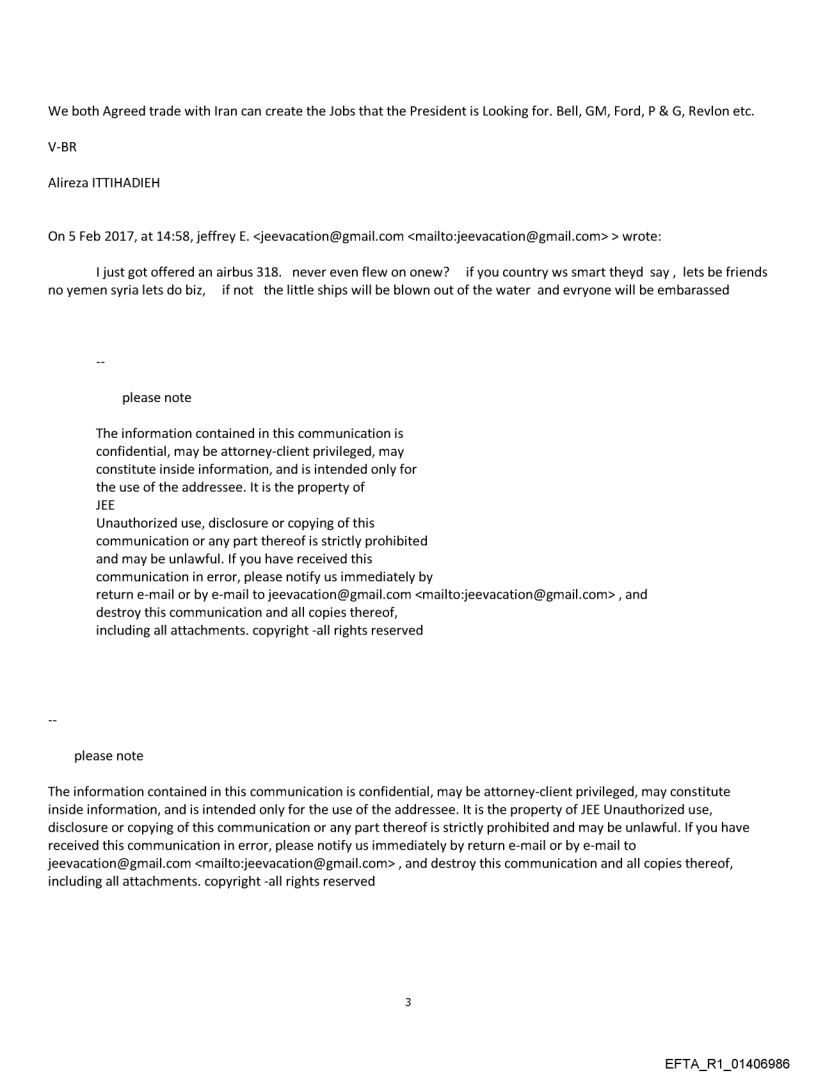 We both Agreed trade with Iran can create the Jobs that the President is Looking for. Bell, GM, Ford, P & G, Revlon etc.

V-BR

Alireza ITTIHADIEH

On 5 Feb 2017, at 14:58, jeffrey E. <jeevacation@gmail.com <mailto:jeevacation@gmail.com> > wrote:

I just got offered an airbus 318. never even flew on onew? if you country ws smart theyd say , lets be friends no yemen syria lets do biz, if not the little ships will be blown out of the water and evryone will be embarassed

--

please note

The information contained in this communication is confidential, may be attorney-client privileged, may constitute inside information, and is intended only for the use of the addressee. It is the property of JEE
Unauthorized use, disclosure or copying of this communication or any part thereof is strictly prohibited and may be unlawful. If you have received this communication in error, please notify us immediately by return e-mail or by e-mail to jeevacation@gmail.com <mailto:jeevacation@gmail.com> , and destroy this communication and all copies thereof, including all attachments. copyright -all rights reserved

--

please note

The information contained in this communication is confidential, may be attorney-client privileged, may constitute inside information, and is intended only for the use of the addressee. It is the property of JEE Unauthorized use, disclosure or copying of this communication or any part thereof is strictly prohibited and may be unlawful. If you have received this communication in error, please notify us immediately by return e-mail or by e-mail to jeevacation@gmail.com <mailto:jeevacation@gmail.com> , and destroy this communication and all copies thereof, including all attachments. copyright -all rights reserved

3

EFTA_R1_01406986